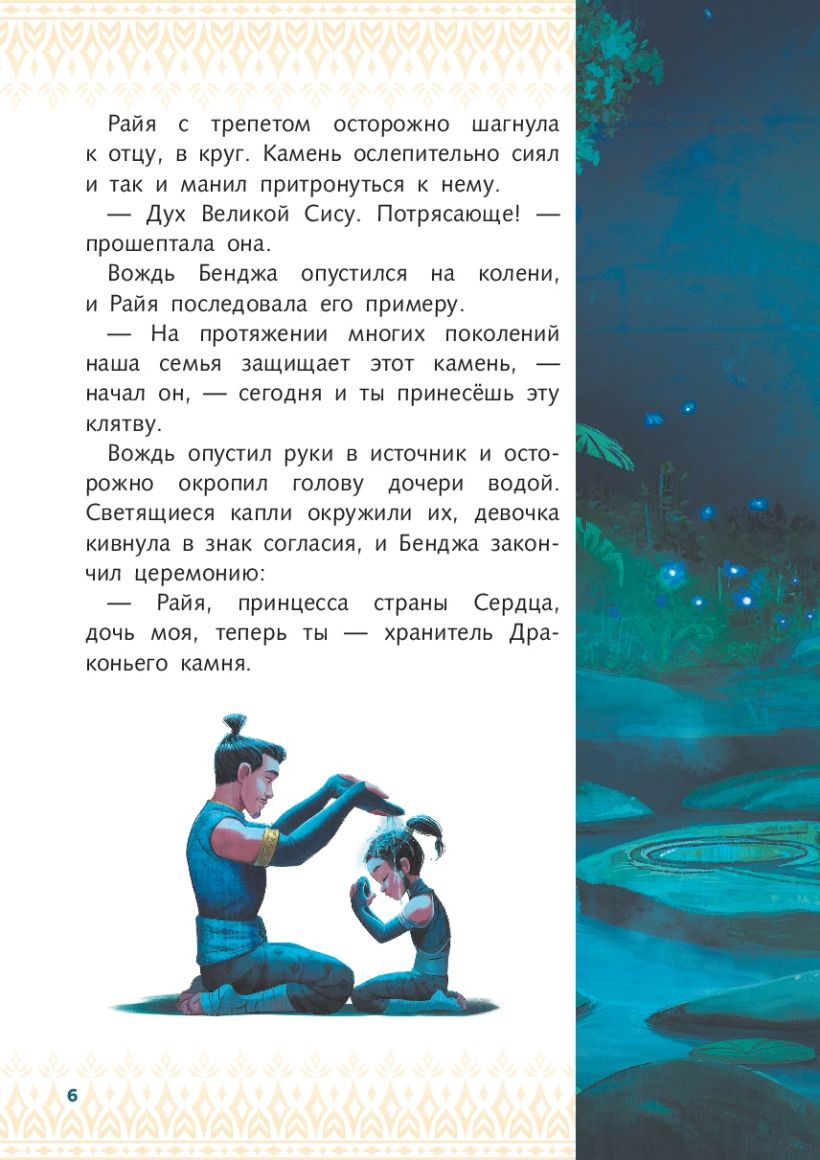 Райя с трепетом осторожно шагнула к отцу, в круг. Камень ослепительно сиял и так и манил притронуться к нему.

— Дух Великой Сису. Потрясающе! — прошептала она.

Вождь Бенджа опустился на колени, и Райя последовала его примеру.

— На протяжении многих поколений наша семья защищает этот камень, — начал он, — сегодня и ты принесёшь эту клятву.

Вождь опустил руки в источник и осторожно окропил голову дочери водой. Светящиеся капли окружили их, девочка кивнула в знак согласия, и Бенджа закончил церемонию:

— Райя, принцесса страны Сердца, дочь моя, теперь ты — хранитель Драконьего камня.

6